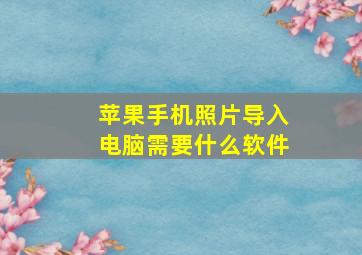 苹果手机照片导入电脑需要什么软件